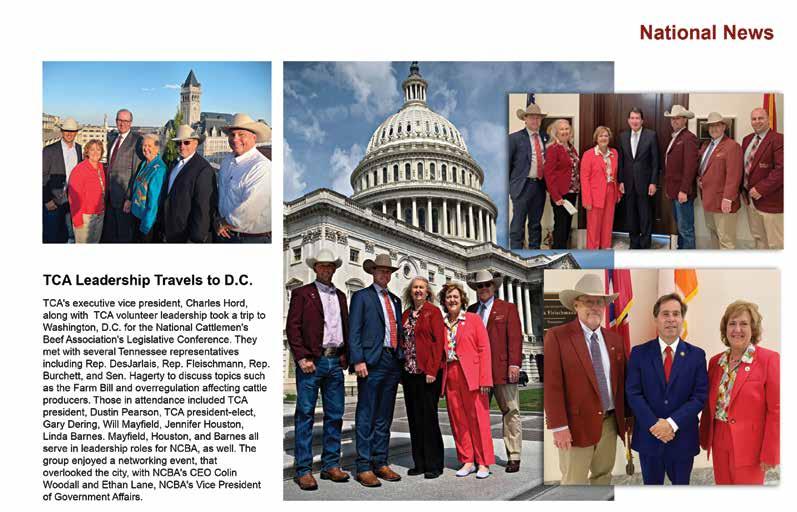 National News

TCA Leadership Travels to D.C.

TCA's executive vice president, Charles Hord, along with TCA volunteer leadership took a trip to Washington, D.C. for the National Cattlemen's Beef Association's Legislative Conference. They met with several Tennessee representatives including Rep. DesJarlais, Rep. Fleischmann, Rep. Burchett, and Sen. Hagerty to discuss topics such as the Farm Bill and overregulation affecting cattle producers. Those in attendance included TCA president, Dustin Pearson, TCA president-elect, Gary Dering, Will Mayfield, Jennifer Houston, Linda Barnes. Mayfield, Houston, and Barnes all serve in leadership roles for NCBA, as well. The group enjoyed a networking event, that overlooked the city, with NCBA's CEO Colin Woodall and Ethan Lane, NCBA's Vice President of Government Affairs.